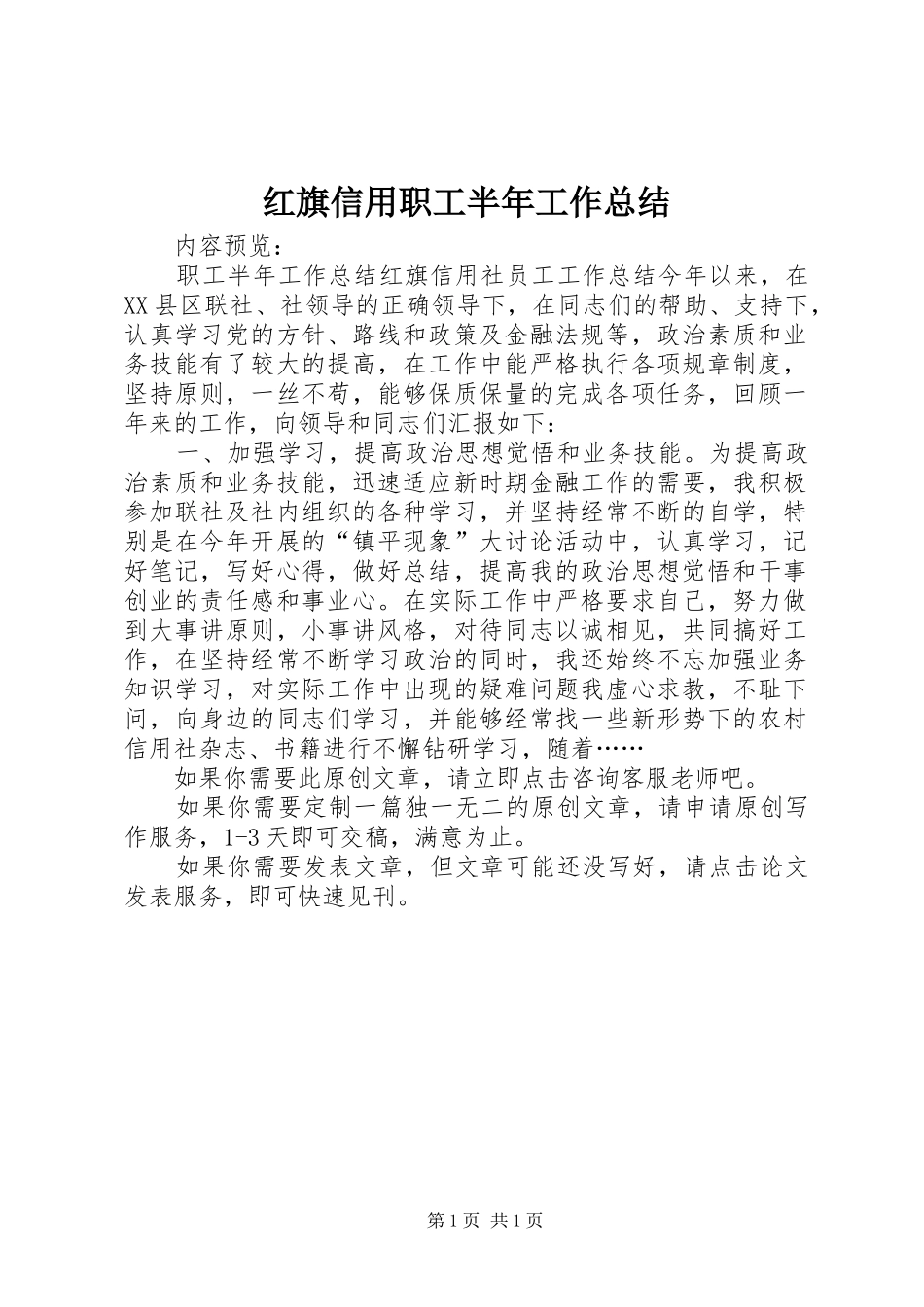 红旗信用职工半年工作总结

内容预览：

职工半年工作总结红旗信用社员工工作总结今年以来，在XX县区联社、社领导的正确领导下，在同志们的帮助、支持下，认真学习党的方针、路线和政策及金融法规等，政治素质和业务技能有了较大的提高，在工作中能严格执行各项规章制度，坚持原则，一丝不苟，能够保质保量的完成各项任务，回顾一年来的工作，向领导和同志们汇报如下：

一、加强学习，提高政治思想觉悟和业务技能。为提高政治素质和业务技能，迅速适应新时期金融工作的需要，我积极参加联社及社内组织的各种学习，并坚持经常不断的自学，特别是在今年开展的“镇平现象”大讨论活动中，认真学习，记好笔记，写好心得，做好总结，提高我的政治思想觉悟和干事创业的责任感和事业心。在实际工作中严格要求自己，努力做到大事讲原则，小事讲风格，对待同志以诚相见，共同搞好工作，在坚持经常不断学习政治的同时，我还始终不忘加强业务知识学习，对实际工作中出现的疑难问题我虚心求教，不耻下问，向身边的同志们学习，并能够经常找一些新形势下的农村信用社杂志、书籍进行不懈钻研学习，随着……

如果你需要此原创文章，请立即点击咨询客服老师吧。

如果你需要定制一篇独一无二的原创文章，请申请原创写作服务，1-3天即可交稿，满意为止。

如果你需要发表文章，但文章可能还没写好，请点击论文发表服务，即可快速见刊。

第1页 共1页